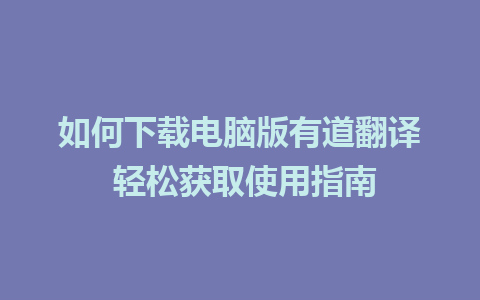 如何下载电脑版有道翻译
轻松获取使用指南